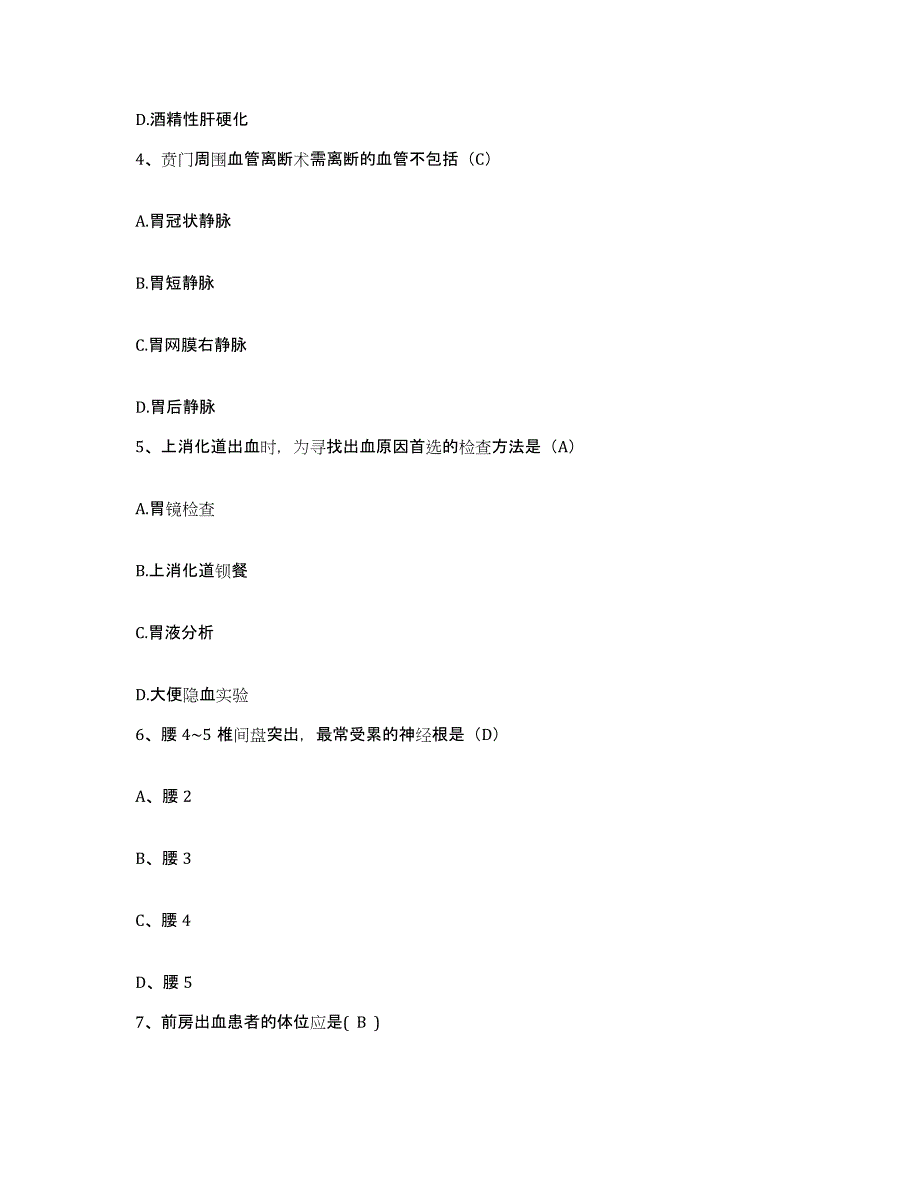 D.酒精性肝硬化

4、贲门周围血管离断术需离断的血管不包括（C）

A.胃冠状静脉

B.胃短静脉

C.胃网膜右静脉

D.胃后静脉

5、上消化道出血时，为寻找出血原因首选的检查方法是（A）

A.胃镜检查

B.上消化道钡餐

C.胃液分析

D.大便隐血实验

6、腰 4~5 椎间盘突出，最常受累的神经根是（D）

A、腰 2

B、腰 3

C、腰 4

D、腰 5

7、前房出血患者的体位应是( B )